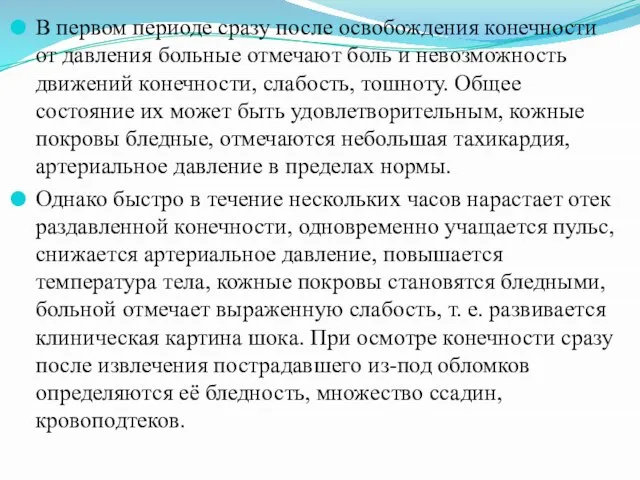 В первом периоде сразу после освобождения конечности от давления больные отмечают боль и невозможность движений конечности, слабость, тошноту. Общее состояние их может быть удовлетворительным, кожные покровы бледные, отмечаются небольшая тахикардия, артериальное давление в пределах нормы.

Однако быстро в течение нескольких часов нарастает отек раздавленной конечности, одновременно учащается пульс, снижается артериальное давление, повышается температура тела, кожные покровы становятся бледными, больной отмечает выраженную слабость, т. е. развивается клиническая картина шока. При осмотре конечности сразу после извлечения пострадавшего из-под обломков определяются её бледность, множество ссадин, кровоподтеков.